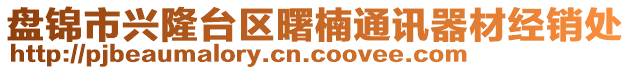 盘锦市兴隆台区曙楠通讯器材经销处
http://pjbeaumalory.cn.coovee.com